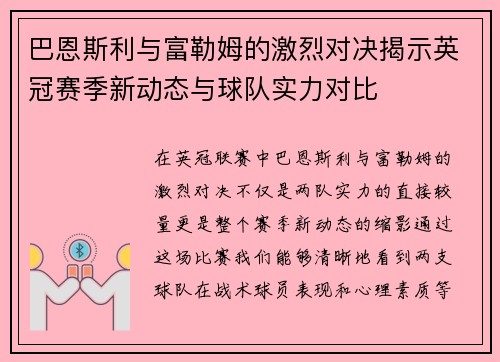 巴恩斯利与富勒姆的激烈对决揭示英冠赛季新动态与球队实力对比

在英冠联赛中巴恩斯利与富勒姆的激烈对决不仅是两队实力的直接较量更是整个赛季新动态的缩影通过这场比赛我们能够清晰地看到两支球队在战术球员表现和心理素质等